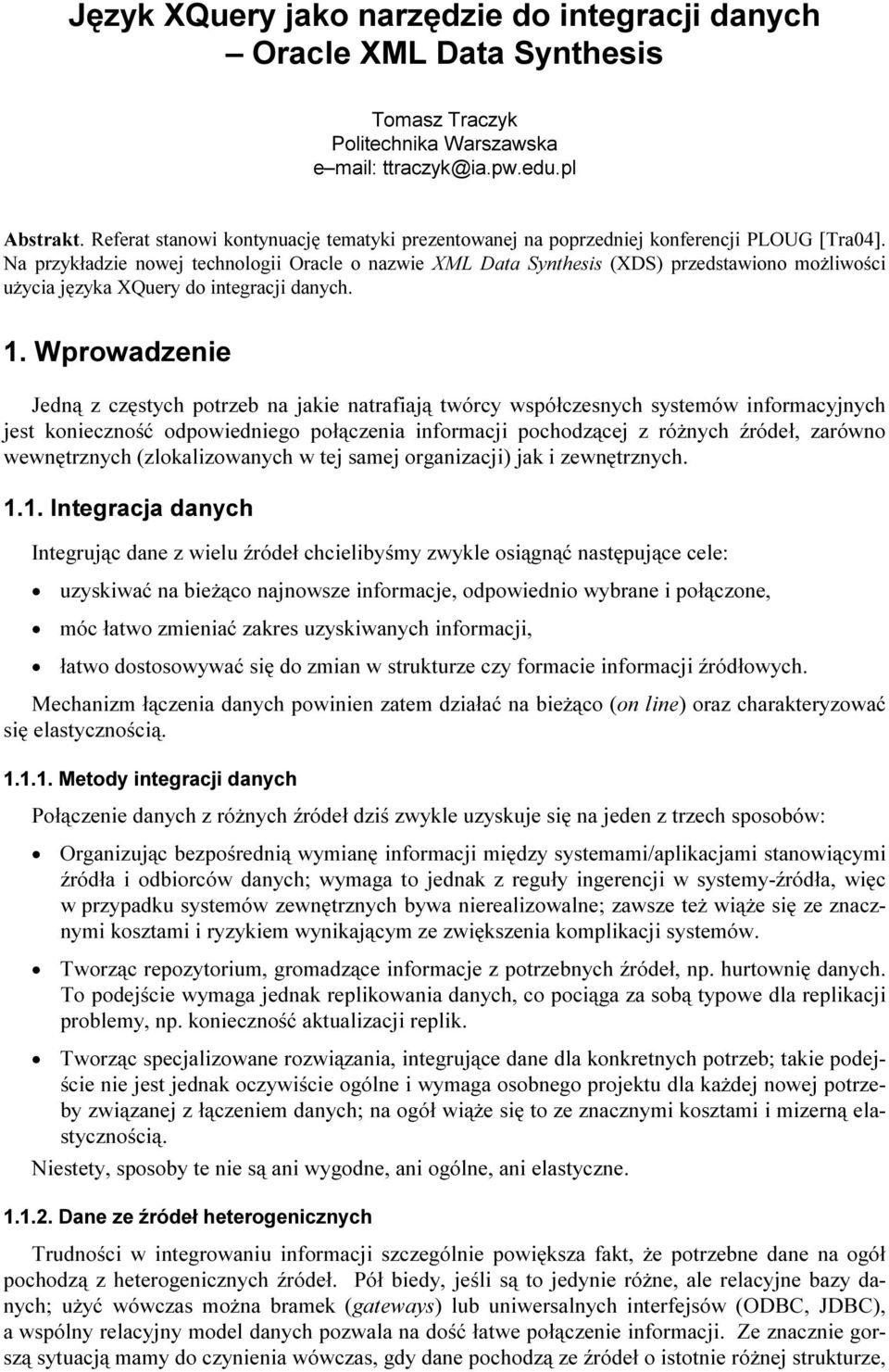 Język XQuery jako narzędzie do integracji danych – Oracle XML Data Synthesis

Tomasz Traczyk
Politechnika Warszawska
e–mail: ttraczyk@ia.pw.edu.pl

Abstrakt. Referat stanowi kontynuację tematyki prezentowanej na poprzedniej konferencji PLOUG [Tra04]. Na przykładzie nowej technologii Oracle o nazwie XML Data Synthesis (XDS) przedstawiono możliwości użycia języka XQuery do integracji danych.

1. Wprowadzenie

Jedną z częstych potrzeb na jakie natrafiają twórcy współczesnych systemów informacyjnych jest konieczność odpowiedniego połączenia informacji pochodzącej z różnych źródeł, zarówno wewnętrznych (zlokalizowanych w tej samej organizacji) jak i zewnętrznych.

1.1. Integracja danych

Integrując dane z wielu źródeł chcielibyśmy zwykle osiągnąć następujące cele:

• uzyskiwać na bieżąco najnowsze informacje, odpowiednio wybrane i połączone,
• móc łatwo zmieniać zakres uzyskiwanych informacji,
• łatwo dostosowywać się do zmian w strukturze czy formacie informacji źródłowych.

Mechanizm łączenia danych powinien zatem działać na bieżąco (on line) oraz charakteryzować się elastycznością.

1.1.1. Metody integracji danych

Połączenie danych z różnych źródeł dziś zwykle uzyskuje się na jeden z trzech sposobów:

• Organizując bezpośrednią wymianę informacji między systemami/aplikacjami stanowiącymi źródła i odbiorców danych; wymaga to jednak z reguły ingerencji w systemy-źródła, więc w przypadku systemów zewnętrznych bywa nierealizowalne; zawsze też wiąże się ze znacznymi kosztami i ryzykiem wynikającym ze zwiększenia komplikacji systemów.
• Tworząc repozytorium, gromadzące informacje z potrzebnych źródeł, np. hurtownię danych. To podejście wymaga jednak replikowania danych, co pociąga za sobą typowe dla replikacji problemy, np. konieczność aktualizacji replik.
• Tworząc specjalizowane rozwiązania, integrujące dane dla konkretnych potrzeb; takie podejście nie jest jednak oczywiście ogólne i wymaga osobnego projektu dla każdej nowej potrzeby związanej z łączeniem danych; na ogół wiąże się to ze znacznymi kosztami i mizerną elastycznością.

Niestety, sposoby te nie są ani wygodne, ani ogólne, ani elastyczne.

1.1.2. Dane ze źródeł heterogenicznych

Trudności w integrowaniu informacji szczególnie powiększa fakt, że potrzebne dane na ogół pochodzą z heterogenicznych źródeł. Pół biedy, jeśli są to jedynie różne, ale relacyjne bazy danych; użyć wówczas można bramek (gateways) lub uniwersalnych interfejsów (ODBC, JDBC), a wspólny relacyjny model danych pozwala na dość łatwe połączenie informacji. Ze znacznie gorszą sytuacją mamy do czynienia wówczas, gdy dane pochodzą ze źródeł o istotnie różnej strukturze,